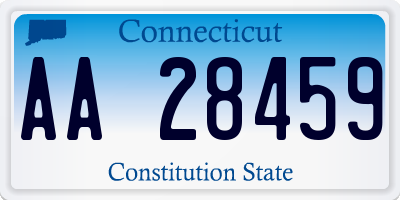 Connecticut

AA 28459

Constitution State